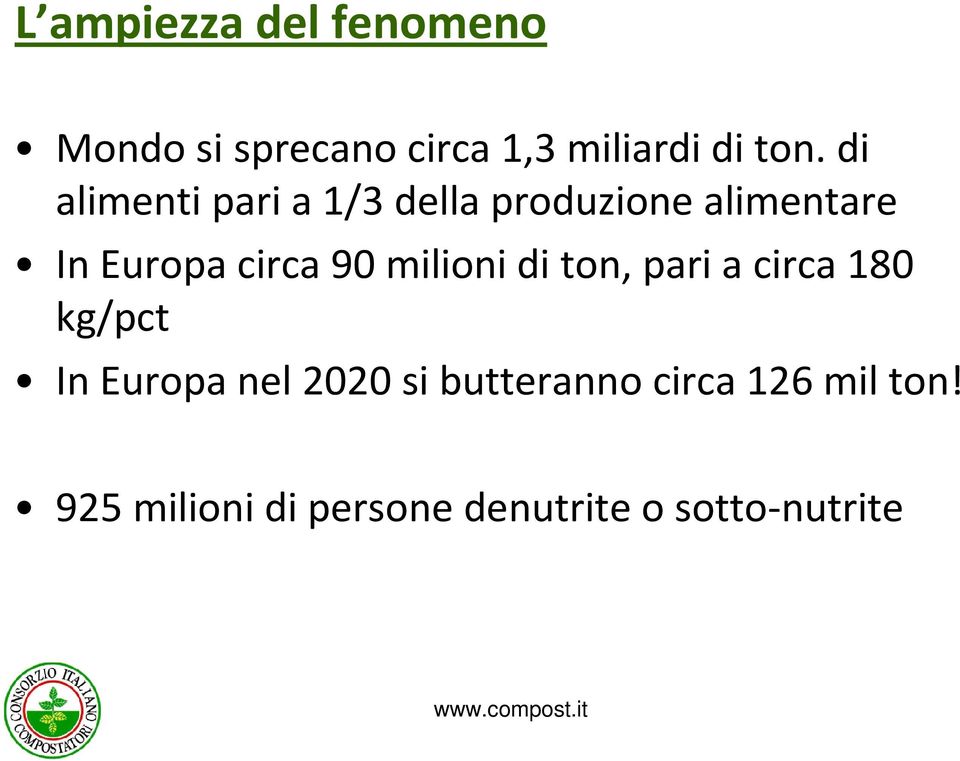 L’ampiezza del fenomeno

• Mondo si sprecano circa 1,3 miliardi di ton. di alimenti pari a 1/3 della produzione alimentare
• In Europa circa 90 milioni di ton, pari a circa 180 kg/pct
• In Europa nel 2020 si butteranno circa 126 mil ton!

• 925 milioni di persone denutrite o sotto-nutrite

CONSORZIO ITALIANO COMPOSTATORI

www.compost.it